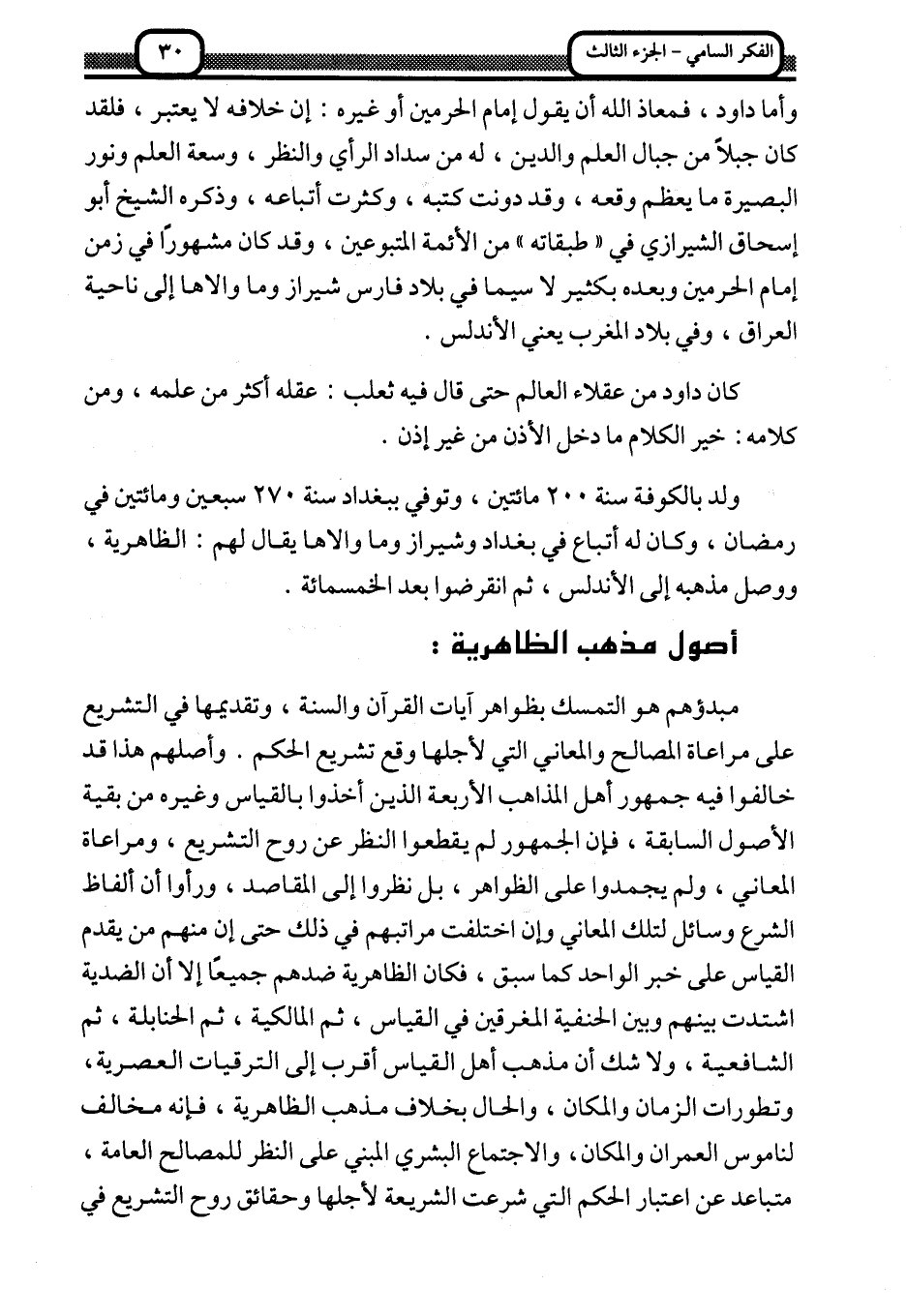 الفكر السامي - الجزء الثالث

٣٠

وأما داود ، فمعاذ الله أن يقول إمام الحرمين أو غيره : إن خلافه لا يعتبر ، فلقد كان جبلاً من جبال العلم والدين ، له من سداد الرأي والنظر ، وسعة العلم ونور البصيرة ما يعظم وقعه ، وقد دونت كتبه ، وكثرت أتباعه ، وذكره الشيخ أبو إسحاق الشيرازي في « طبقاته » من الأئمة المتبوعين ، وقد كان مشهوراً في زمن إمام الحرمين وبعده بكثير لا سيما في بلاد فارس شيراز وما والاها إلى ناحية العراق ، وفي بلاد المغرب يعني الأندلس .

كان داود من عقلاء العالم حتى قال فيه ثعلب : عقله أكثر من علمه ، ومن كلامه : خير الكلام ما دخل الأذن من غير إذن .

ولد بالكوفة سنة ٢٠٠ مائتين ، وتوفي ببغداد سنة ٢٧٠ سبعين ومائتين في رمضان ، وكان له أتباع في بغداد وشيراز وما والاها يقال لهم : الظاهرية ، ووصل مذهبه إلى الأندلس ، ثم انقرضوا بعد الخمسمائة .

أصول مذهب الظاهرية :

مبدؤهم هو التمسك بظواهر آيات القرآن والسنة ، وتقديمها في التشريع على مراعاة المصالح والمعاني التي لأجلها وقع تشريع الحكم . وأصلهم هذا قد خالفوا فيه جمهور أهل المذاهب الأربعة الذين أخذوا بالقياس وغيره من بقية الأصول السابقة ، فإن الجمهور لم يقطعوا النظر عن روح التشريع ، ومراعاة المعاني ، ولم يجمدوا على الظواهر ، بل نظروا إلى المقاصد ، ورأوا أن ألفاظ الشرع وسائل لتلك المعاني وإن اختلفت مراتبهم في ذلك حتى إن منهم من يقدم القياس على خبر الواحد كما سبق ، فكان الظاهرية ضدهم جميعًا إلا أن الضدية اشتدت بينهم وبين الحنفية المغرقين في القياس ، ثم المالكية ، ثم الحنابلة ، ثم الشافعية ، ولا شك أن مذهب أهل القياس أقرب إلى الترقيات العصرية ، وتطورات الزمان والمكان ، والحال بخلاف مذهب الظاهرية ، فإنه مخالف لناموس العمران والمكان ، والاجتماع البشري المبني على النظر للمصالح العامة ، متباعد عن اعتبار الحكم التي شرعت الشريعة لأجلها وحقائق روح التشريع في